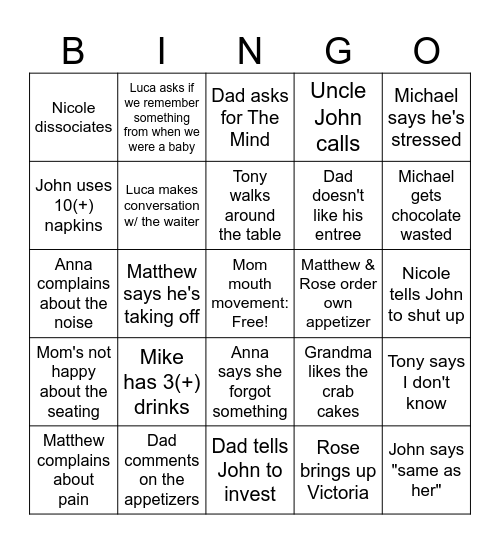 | B | I | N | G | O |
|---|---|---|---|---|
| Nicole dissociates | Luca asks if we remember something from when we were a baby | Dad asks for The Mind | Uncle John calls | Michael says he's stressed |
| John uses 10(+) napkins | Luca makes conversation w/ the waiter | Tony walks around the table | Dad doesn't like his entree | Michael gets chocolate wasted |
| Anna complains about the noise | Matthew says he's taking off | Mom mouth movement: Free! | Matthew & Rose order own appetizer | Nicole tells John to shut up |
| Mom's not happy about the seating | Mike has 3(+) drinks | Anna says she forgot something | Grandma likes the crab cakes | Tony says I don't know |
| Matthew complains about pain | Dad comments on the appetizers | Dad tells John to invest | Rose brings up Victoria | John says "same as her" |